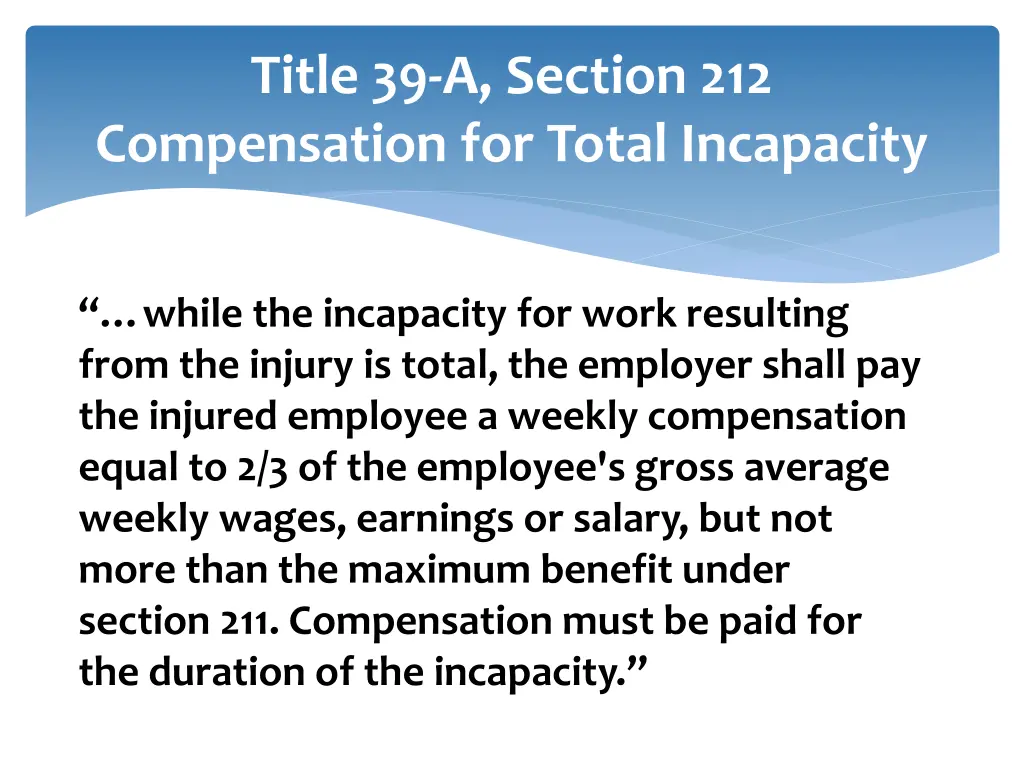 Title 39-A, Section 212
Compensation for Total Incapacity

"…while the incapacity for work resulting from the injury is total, the employer shall pay the injured employee a weekly compensation equal to 2/3 of the employee's gross average weekly wages, earnings or salary, but not more than the maximum benefit under section 211. Compensation must be paid for the duration of the incapacity."